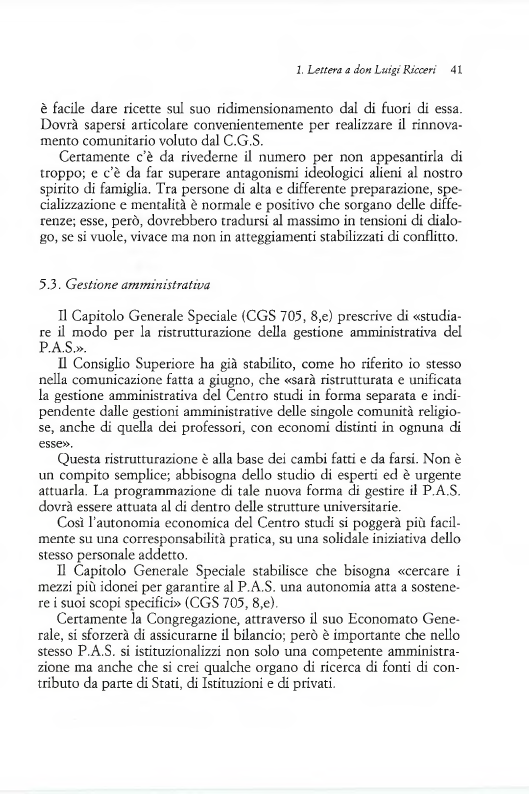 1. Lettera a don Luigi Ricceri 41

è facile dare ricette sul suo ridimensionamento dal di fuori di essa. Dovrà sapersi articolare convenientemente per realizzare il rinnovamento comunitario voluto dal C.G.S.

Certamente c'è da rivederne il numero per non appesantirla di troppo; e c'è da far superare antagonismi ideologici alieni al nostro spirito di famiglia. Tra persone di alta e differente preparazione, specializzazione e mentalità è normale e positivo che sorgano delle differenze; esse, però, dovrebbero tradursi al massimo in tensioni di dialogo, se si vuole, vivace ma non in atteggiamenti stabilizzati di conflitto.

5.3. Gestione amministrativa

Il Capitolo Generale Speciale (CGS 705, 8,e) prescrive di «studiare il modo per la ristrutturazione della gestione amministrativa del P.A.S.».

Il Consiglio Superiore ha già stabilito, come ho riferito io stesso nella comunicazione fatta a giugno, che «sarà ristrutturata e unificata la gestione amministrativa del Centro studi in forma separata e indipendente dalle gestioni amministrative delle singole comunità religiose, anche di quella dei professori, con economi distinti in ognuna di esse».

Questa ristrutturazione è alla base dei cambi fatti e da farsi. Non è un compito semplice; abbisogna dello studio di esperti ed è urgente attuarla. La programmazione di tale nuova forma di gestire il P.A.S. dovrà essere attuata al di dentro delle strutture universitarie.

Così l'autonomia economica del Centro studi si poggerà più facilmente su una corresponsabilità pratica, su una solidale iniziativa dello stesso personale addetto.

Il Capitolo Generale Speciale stabilisce che bisogna «cercare i mezzi più idonei per garantire al P.A.S. una autonomia atta a sostenere i suoi scopi specifici» (CGS 705, 8,e).

Certamente la Congregazione, attraverso il suo Economato Generale, si sforzerà di assicurarne il bilancio; però è importante che nello stesso P.A.S. si istituzionalizzi non solo una competente amministrazione ma anche che si crei qualche organo di ricerca di fonti di contributo da parte di Stati, di Istituzioni e di privati.